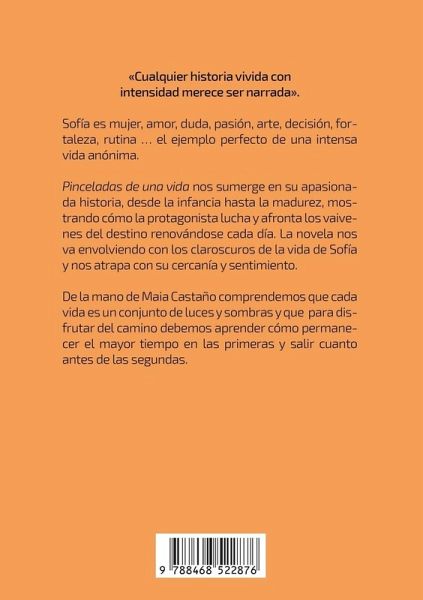 «Cualquier historia vivida con intensidad merece ser narrada».

Sofía es mujer, amor, duda, pasión, arte, decisión, fortaleza, rutina ... el ejemplo perfecto de una intensa vida anónima.

Pinceladas de una vida nos sumerge en su apasionada historia, desde la infancia hasta la madurez, mostrando cómo la protagonista lucha y afronta los vaivenes del destino renovándose cada día. La novela nos va envolviendo con los claroscuros de la vida de Sofía y nos atrapa con su cercanía y sentimiento.

De la mano de Maia Castaño comprendemos que cada vida es un conjunto de luces y sombras y que para disfrutar del camino debemos aprender cómo permanecer el mayor tiempo en las primeras y salir cuanto antes de las segundas.

9 788468 522876